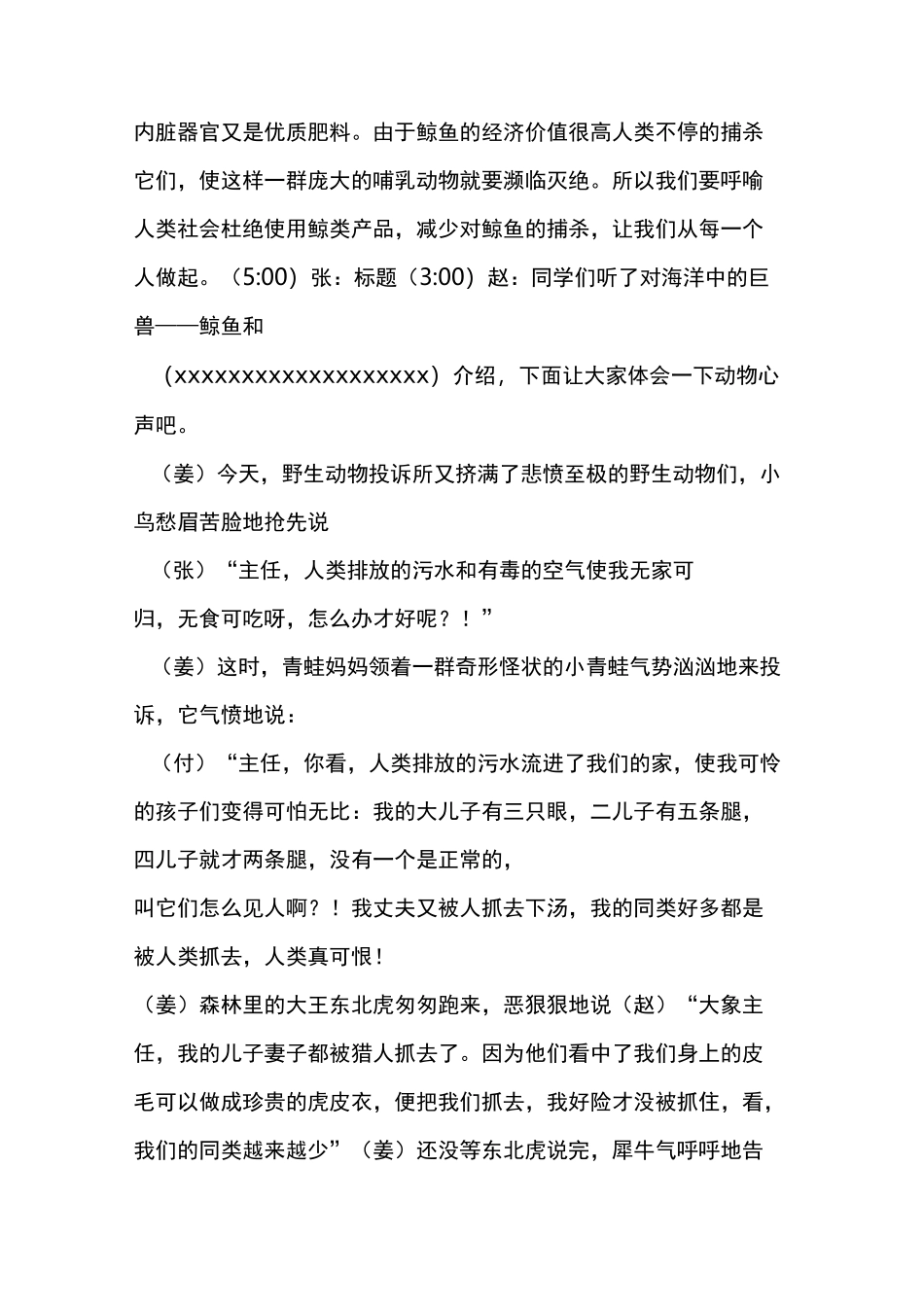 内脏器官又是优质肥料。由于鲸鱼的经济价值很高人类不停的捕杀它们，使这样一群庞大的哺乳动物就要濒临灭绝。所以我们要呼喻人类社会杜绝使用鲸类产品，减少对鲸鱼的捕杀，让我们从每一个人做起。（5:00）张：标题（3:00）赵：同学们听了对海洋中的巨兽——鲸鱼和

（xxxxxxxxxxxxxxxxxxxx）介绍，下面让大家体会一下动物心声吧。

（姜）今天，野生动物投诉所又挤满了悲愤至极的野生动物们，小鸟愁眉苦脸地抢先说

（张）“主任，人类排放的污水和有毒的空气使我无家可归，无食可吃呀，怎么办才好呢？！”

（姜）这时，青蛙妈妈领着一群奇形怪状的小青蛙气势汹汹地来投诉，它气愤地说：

（付）“主任，你看，人类排放的污水流进了我们的家，使我可怜的孩子们变得可怕无比：我的大儿子有三只眼，二儿子有五条腿，四儿子就才两条腿，没有一个是正常的，

叫它们怎么见人啊？！我丈夫又被人抓去下汤，我的同类好多都是被人类抓去，人类真可恨！

（姜）森林里的大王东北虎匆匆跑来，恶狠狠地说（赵）“大象主任，我的儿子妻子都被猎人抓去了。因为他们看中了我们身上的皮毛可以做成珍贵的虎皮衣，便把我们抓去，我好险才没被抓住，看，我们的同类越来越少”（姜）还没等东北虎说完，犀牛气呼呼地告